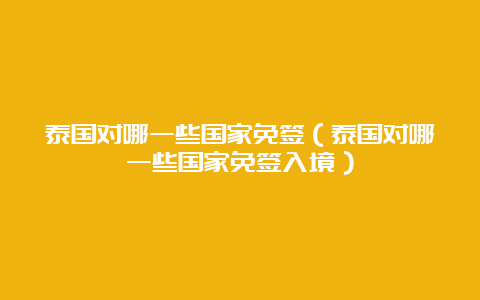 泰国对哪一些国家免签（泰国对哪一些国家免签入境）